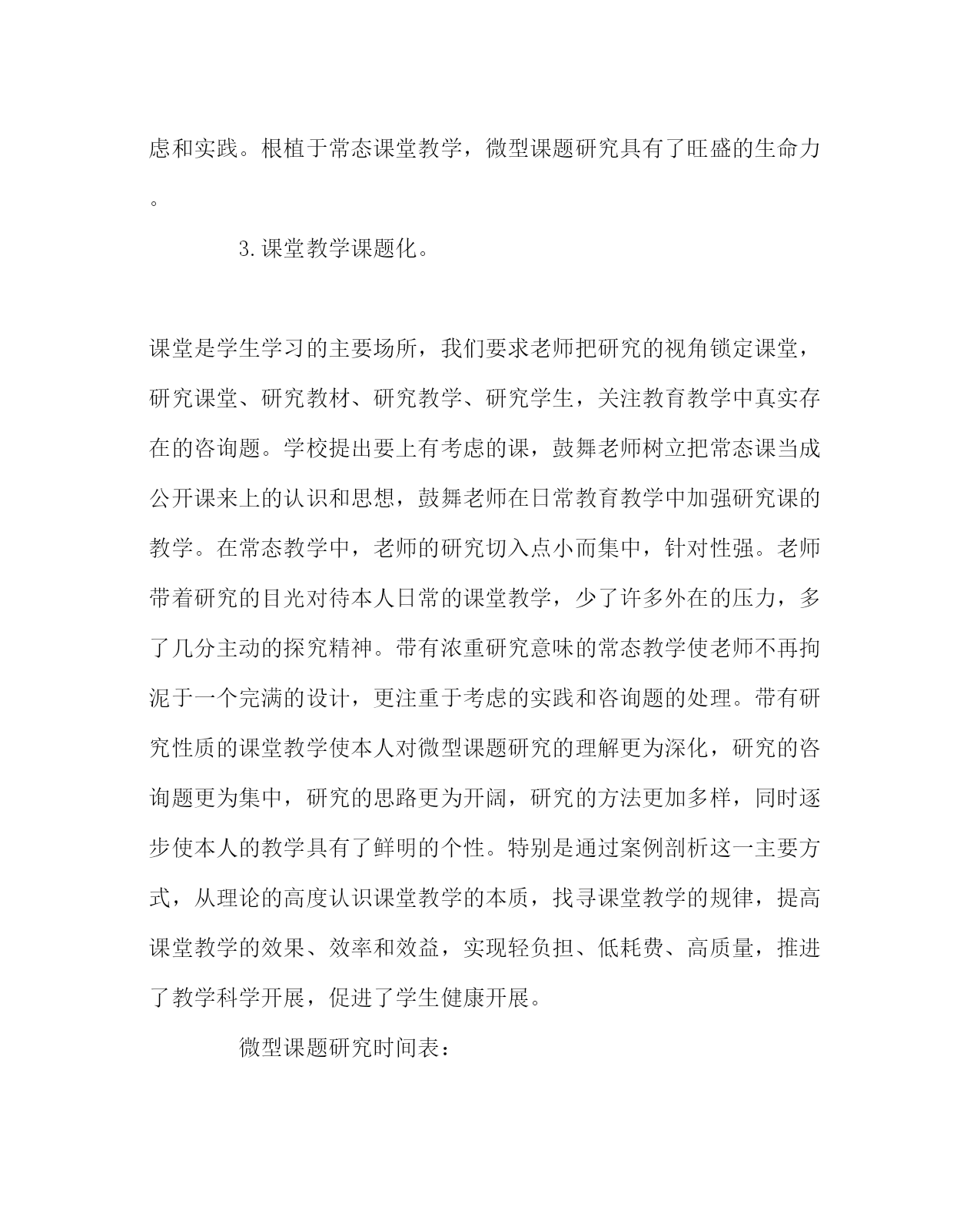 虑和实践。根植于常态课堂教学，微型课题研究具有了旺盛的生命力。

3.课堂教学课题化。

课堂是学生学习的主要场所，我们要求老师把研究的视角锁定课堂，研究课堂、研究教材、研究教学、研究学生，关注教育教学中真实存在的咨询题。学校提出要上有考虑的课，鼓舞老师树立把常态课当成公开课来上的认识和思想，鼓舞老师在日常教育教学中加强研究课的教学。在常态教学中，老师的研究切入点小而集中，针对性强。老师带着研究的目光对待本人日常的课堂教学，少了许多外在的压力，多了几分主动的探究精神。带有浓重研究意味的常态教学使老师不再拘泥于一个完满的设计，更注重于考虑的实践和咨询题的处理。带有研究性质的课堂教学使本人对微型课题研究的理解更为深化，研究的咨询题更为集中，研究的思路更为开阔，研究的方法更加多样，同时逐步使本人的教学具有了鲜明的个性。特别是通过案例剖析这一主要方式，从理论的高度认识课堂教学的本质，找寻课堂教学的规律，提高课堂教学的效果、效率和效益，实现轻负担、低耗费、高质量，推进了教学科学开展，促进了学生健康开展。

微型课题研究时间表：